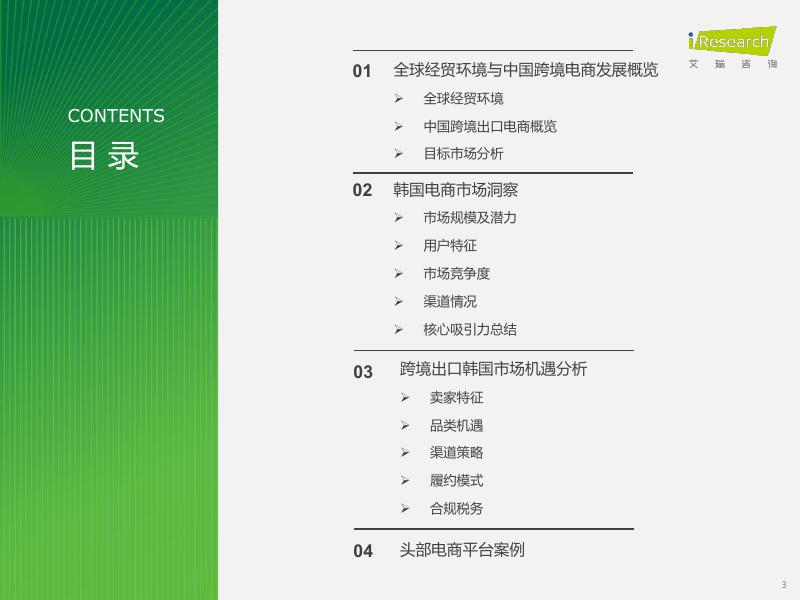 CONTENTS
目录

iResearch
艾瑞咨询

01 全球经贸环境与中国跨境电商发展概览
➢ 全球经贸环境
➢ 中国跨境出口电商概览
➢ 目标市场分析

02 韩国电商市场洞察
➢ 市场规模及潜力
➢ 用户特征
➢ 市场竞争度
➢ 渠道情况
➢ 核心吸引力总结

03 跨境出口韩国市场机遇分析
➢ 卖家特征
➢ 品类机遇
➢ 渠道策略
➢ 履约模式
➢ 合规税务

04 头部电商平台案例

3